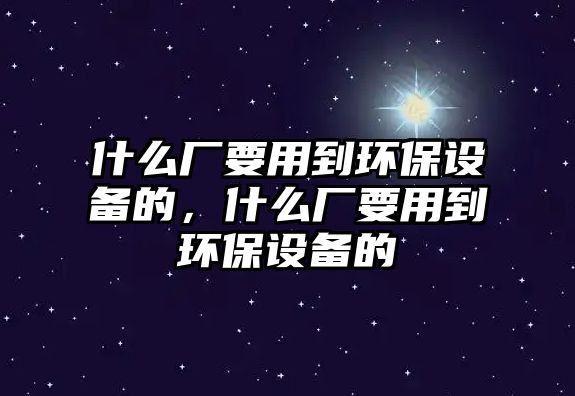 什么厂要用到环保设备的，什么厂要用到环保设备的